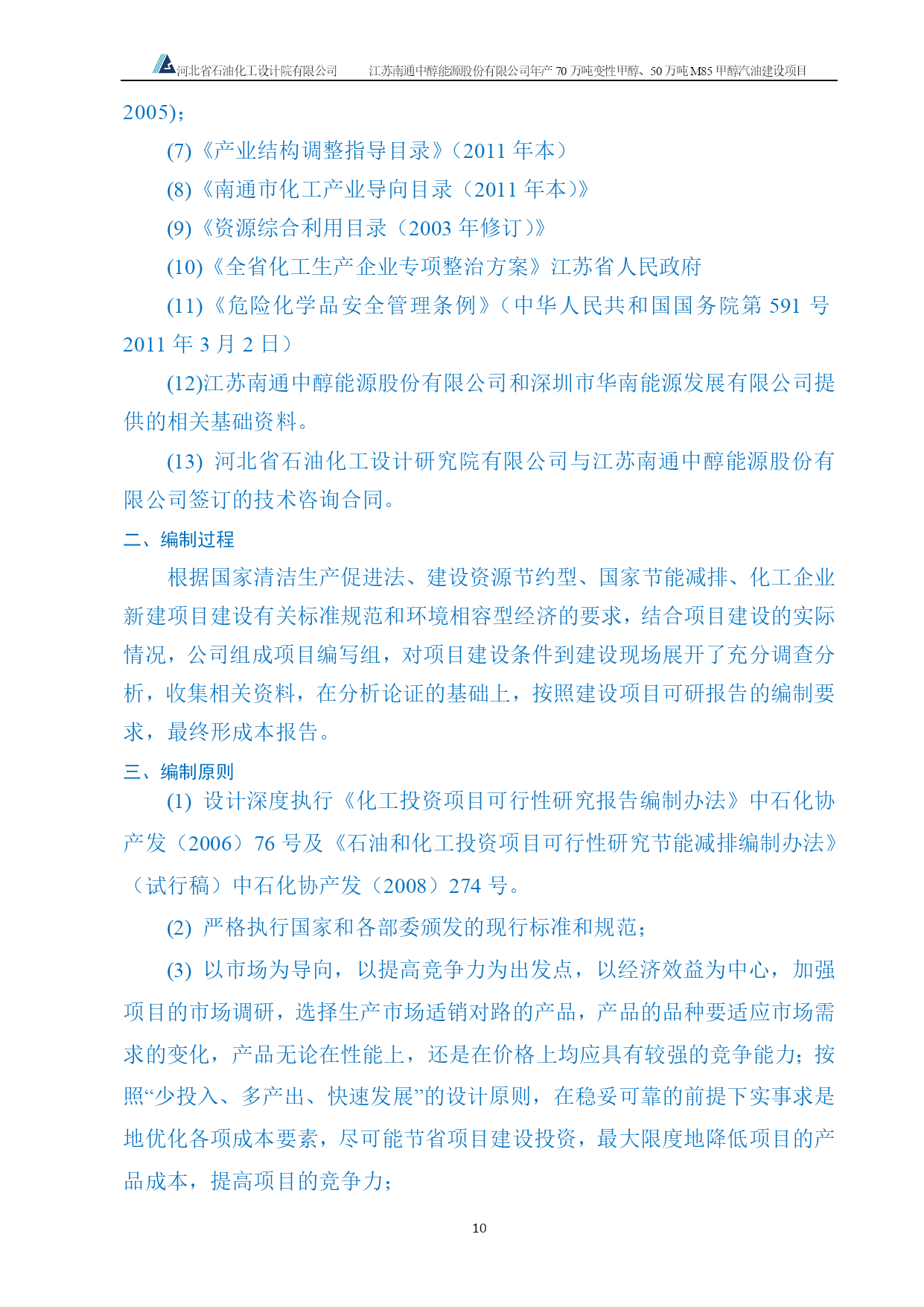 河北省石油化工设计院有限公司　　江苏南通中醇能源股份有限公司年产 70 万吨变性甲醇、50 万吨 M85 甲醇汽油建设项目

2005)；

(7)《产业结构调整指导目录》(2011 年本)

(8)《南通市化工产业导向目录(2011 年本)》

(9)《资源综合利用目录(2003 年修订)》

(10)《全省化工生产企业专项整治方案》江苏省人民政府

(11)《危险化学品安全管理条例》(中华人民共和国国务院第 591 号 2011 年 3 月 2 日)

(12)江苏南通中醇能源股份有限公司和深圳市华南能源发展有限公司提供的相关基础资料。

(13) 河北省石油化工设计研究院有限公司与江苏南通中醇能源股份有限公司签订的技术咨询合同。

二、编制过程

根据国家清洁生产促进法、建设资源节约型、国家节能减排、化工企业新建项目建设有关标准规范和环境相容型经济的要求，结合项目建设的实际情况，公司组成项目编写组，对项目建设条件到建设现场展开了充分调查分析，收集相关资料，在分析论证的基础上，按照建设项目可研报告的编制要求，最终形成本报告。

三、编制原则

(1) 设计深度执行《化工投资项目可行性研究报告编制办法》中石化协产发(2006)76 号及《石油和化工投资项目可行性研究节能减排编制办法》(试行稿)中石化协产发(2008)274 号。

(2) 严格执行国家和各部委颁发的现行标准和规范；

(3) 以市场为导向，以提高竞争力为出发点，以经济效益为中心，加强项目的市场调研，选择生产市场适销对路的产品，产品的品种要适应市场需求的变化，产品无论在性能上，还是在价格上均应具有较强的竞争能力；按照“少投入、多产出、快速发展”的设计原则，在稳妥可靠的前提下实事求是地优化各项成本要素，尽可能节省项目建设投资，最大限度地降低项目的产品成本，提高项目的竞争力；

10